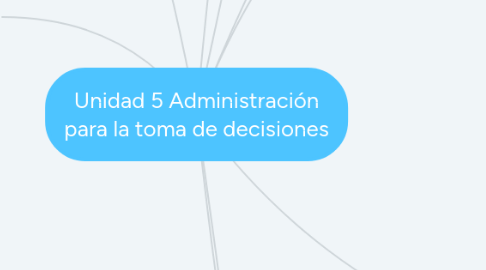 Unidad 5 Administración para la toma de decisiones